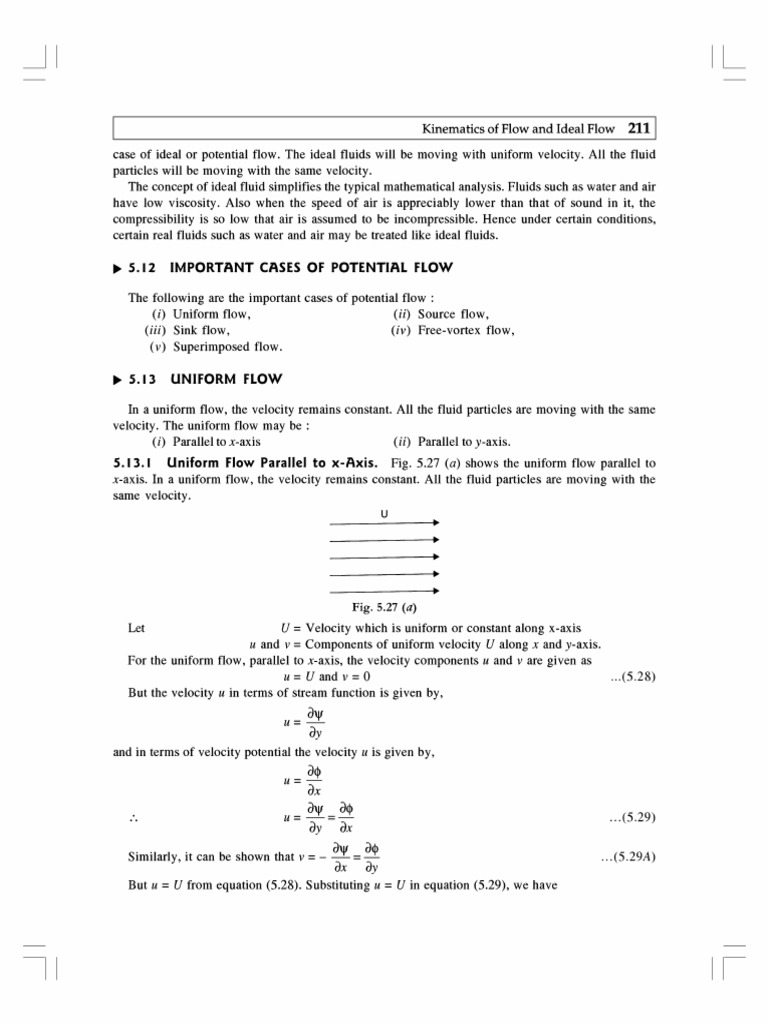 Kinematics of Flow and Ideal Flow 211

case of ideal or potential flow. The ideal fluids will be moving with uniform velocity. All the fluid particles will be moving with the same velocity.

The concept of ideal fluid simplifies the typical mathematical analysis. Fluids such as water and air have low viscosity. Also when the speed of air is appreciably lower than that of sound in it, the compressibility is so low that air is assumed to be incompressible. Hence under certain conditions, certain real fluids such as water and air may be treated like ideal fluids.

▶ 5.12 IMPORTANT CASES OF POTENTIAL FLOW

The following are the important cases of potential flow :
(i) Uniform flow, (ii) Source flow,
(iii) Sink flow, (iv) Free-vortex flow,
(v) Superimposed flow.

▶ 5.13 UNIFORM FLOW

In a uniform flow, the velocity remains constant. All the fluid particles are moving with the same velocity. The uniform flow may be :
(i) Parallel to x-axis (ii) Parallel to y-axis.

5.13.1 Uniform Flow Parallel to x-Axis. Fig. 5.27 (a) shows the uniform flow parallel to x-axis. In a uniform flow, the velocity remains constant. All the fluid particles are moving with the same velocity.

U

Fig. 5.27 (a)

Let $U$ = Velocity which is uniform or constant along x-axis
$u$ and $v$ = Components of uniform velocity $U$ along $x$ and $y$-axis.

For the uniform flow, parallel to x-axis, the velocity components $u$ and $v$ are given as
$u = U$ and $v = 0$ ...(5.28)

But the velocity $u$ in terms of stream function is given by,
$u = \frac{\partial \psi}{\partial y}$

and in terms of velocity potential the velocity $u$ is given by,
$u = \frac{\partial \phi}{\partial x}$

$\therefore$ $u = \frac{\partial \psi}{\partial y} = \frac{\partial \phi}{\partial x}$ ...(5.29)

Similarly, it can be shown that $v = -\frac{\partial \psi}{\partial x} = \frac{\partial \phi}{\partial y}$ ...(5.29A)

But $u = U$ from equation (5.28). Substituting $u = U$ in equation (5.29), we have